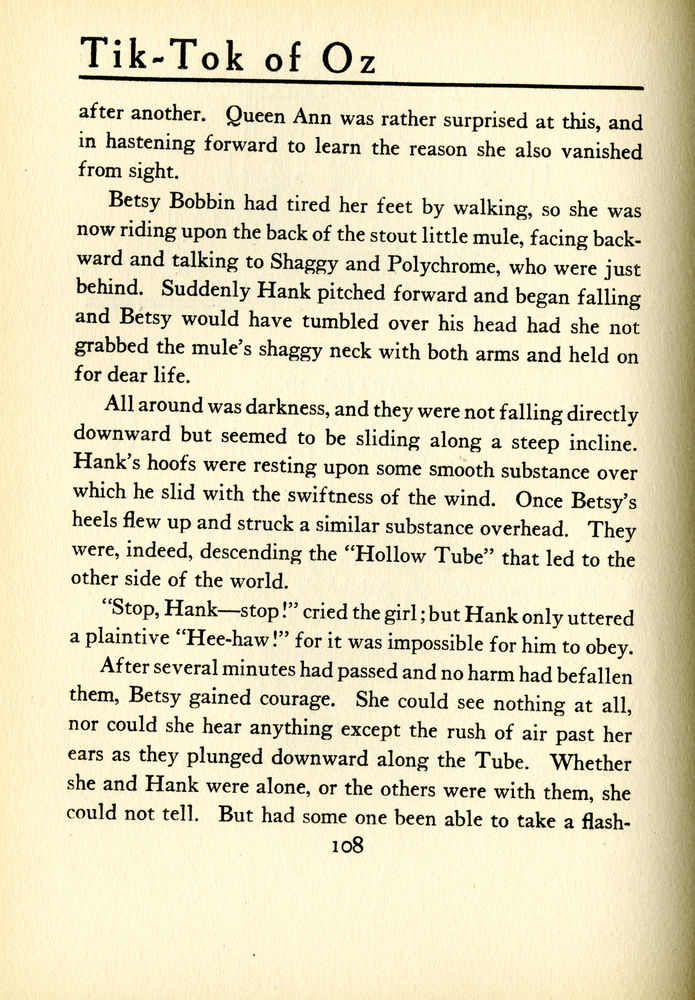 Tik-Tok of Oz

after another. Queen Ann was rather surprised at this, and in hastening forward to learn the reason she also vanished from sight.

Betsy Bobbin had tired her feet by walking, so she was now riding upon the back of the stout little mule, facing backward and talking to Shaggy and Polychrome, who were just behind. Suddenly Hank pitched forward and began falling and Betsy would have tumbled over his head had she not grabbed the mule's shaggy neck with both arms and held on for dear life.

All around was darkness, and they were not falling directly downward but seemed to be sliding along a steep incline. Hank's hoofs were resting upon some smooth substance over which he slid with the swiftness of the wind. Once Betsy's heels flew up and struck a similar substance overhead. They were, indeed, descending the "Hollow Tube" that led to the other side of the world.

"Stop, Hank—stop!" cried the girl; but Hank only uttered a plaintive "Hee-haw!" for it was impossible for him to obey.

After several minutes had passed and no harm had befallen them, Betsy gained courage. She could see nothing at all, nor could she hear anything except the rush of air past her ears as they plunged downward along the Tube. Whether she and Hank were alone, or the others were with them, she could not tell. But had some one been able to take a flash-

108